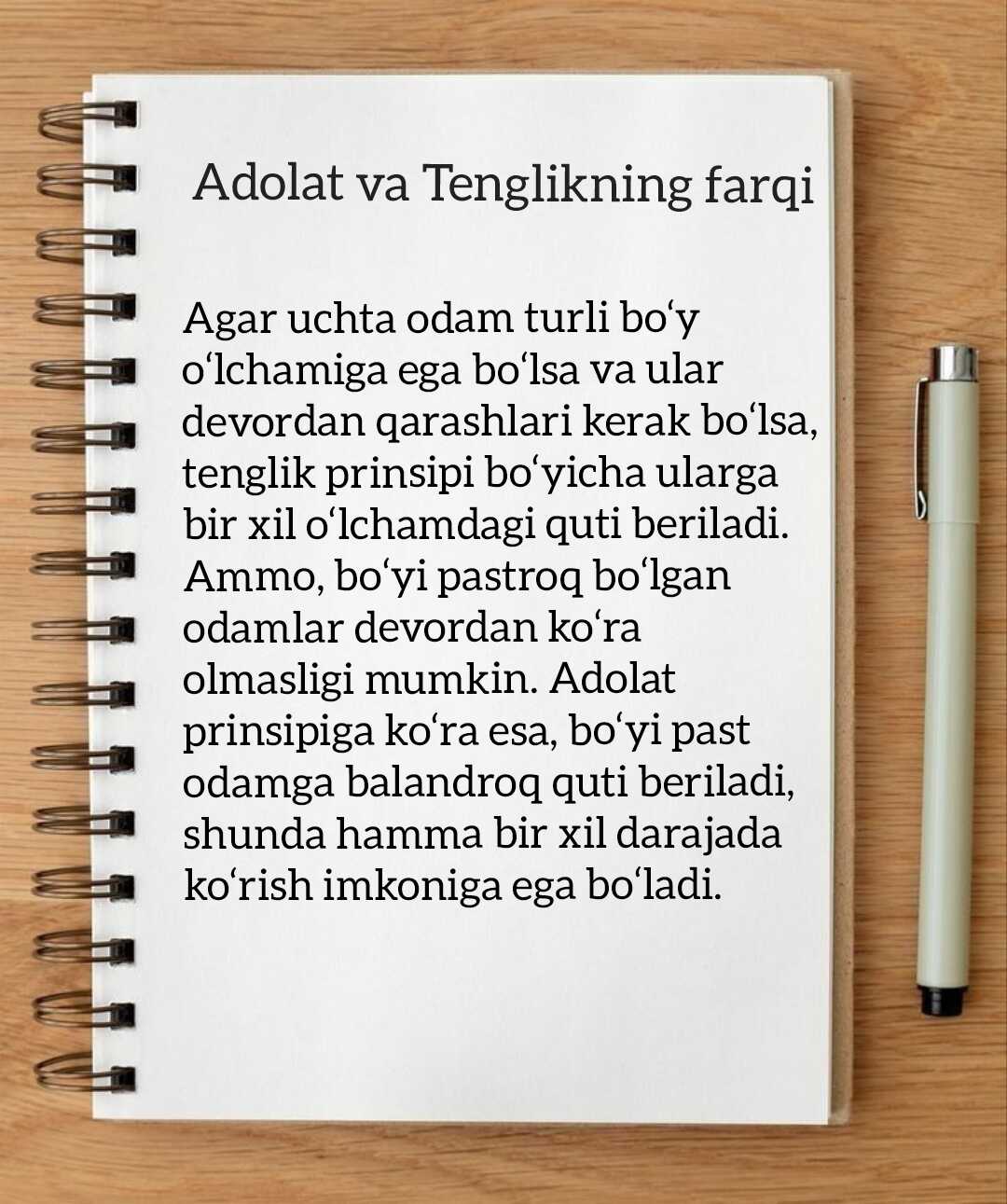 Adolat va Tenglikning farqi

Agar uchta odam turli bo‘y o‘lchamiga ega bo‘lsa va ular devordan qarashlari kerak bo‘lsa, tenglik prinsipi bo‘yicha ularga bir xil o‘lchamdagi quti beriladi. Ammo, bo‘yi pastroq bo‘lgan odamlar devordan ko‘ra olmasligi mumkin. Adolat prinsipiga ko‘ra esa, bo‘yi past odamga balandroq quti beriladi, shunda hamma bir xil darajada ko‘rish imkoniga ega bo‘ladi.